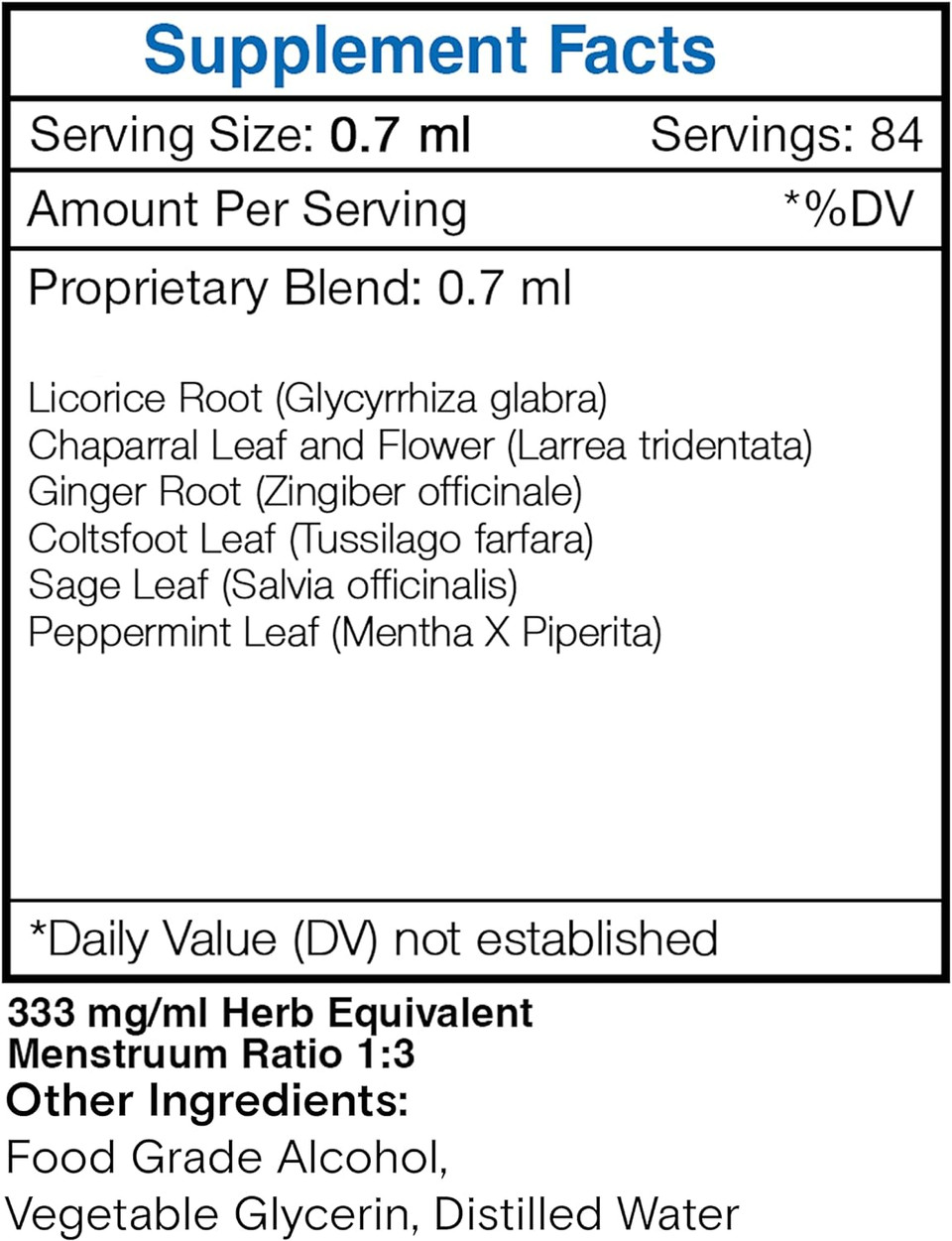 Supplement Facts

Serving Size: 0.7 ml Servings: 84

Amount Per Serving *%DV

Proprietary Blend: 0.7 ml

Licorice Root (Glycyrrhiza glabra)
Chaparral Leaf and Flower (Larrea tridentata)
Ginger Root (Zingiber officinale)
Coltsfoot Leaf (Tussilago farfara)
Sage Leaf (Salvia officinalis)
Peppermint Leaf (Mentha X Piperita)

*Daily Value (DV) not established

333 mg/ml Herb Equivalent
Menstruum Ratio 1:3
Other Ingredients:
Food Grade Alcohol, Vegetable Glycerin, Distilled Water